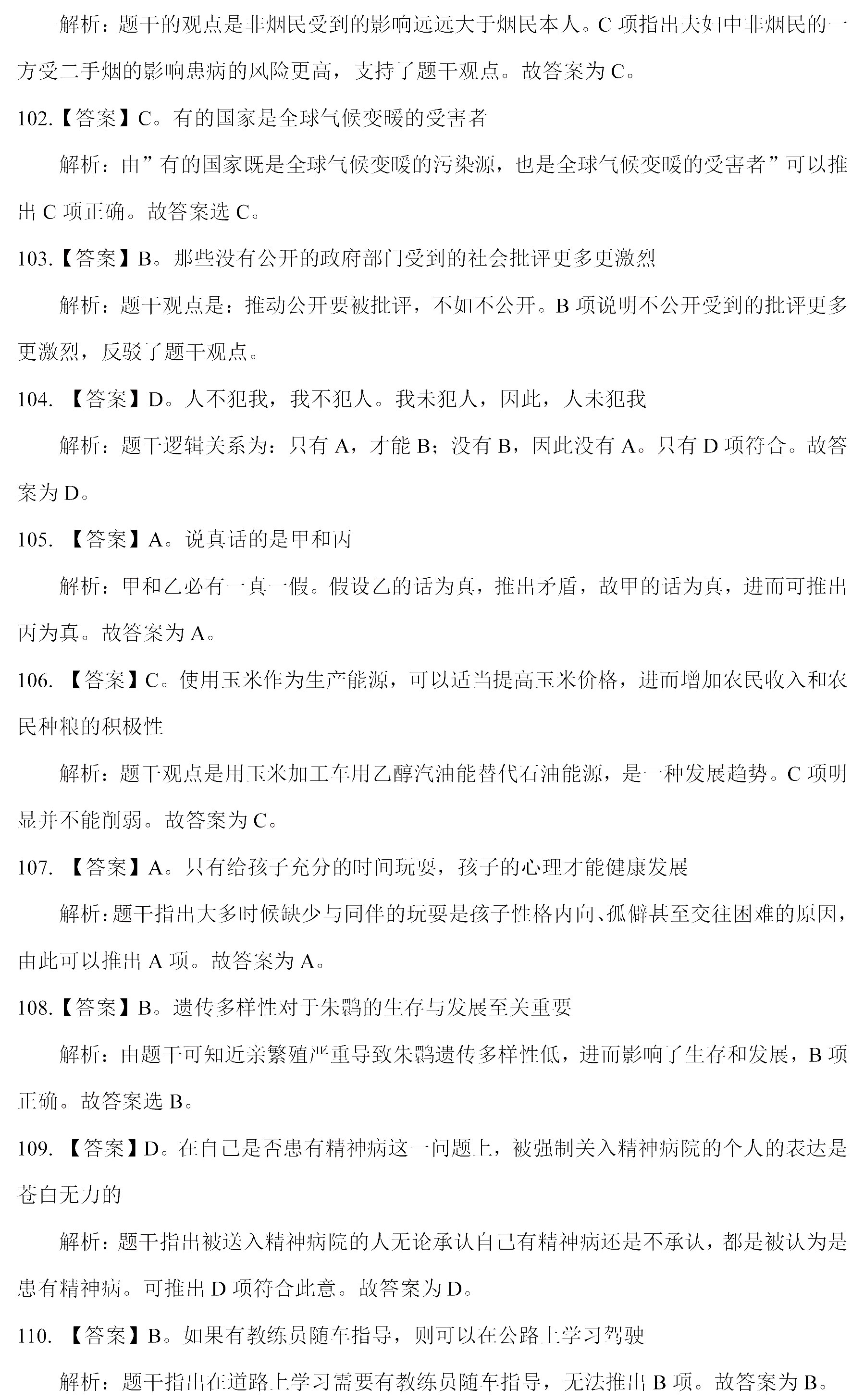 解析：题干的观点是非烟民受到的影响远远大于烟民本人。C 项指出夫妇中非烟民的一方受二手烟的影响患病的风险更高，支持了题干观点。故答案为 C。

102.【答案】C。有的国家是全球气候变暖的受害者

解析：由”有的国家既是全球气候变暖的污染源，也是全球气候变暖的受害者”可以推出 C 项正确。故答案选 C。

103.【答案】B。那些没有公开的政府部门受到的社会批评更多更激烈

解析：题干观点是：推动公开要被批评，不如不公开。B 项说明不公开受到的批评更多更激烈，反驳了题干观点。

104. 【答案】D。人不犯我，我不犯人。我未犯人，因此，人未犯我

解析：题干逻辑关系为：只有 A，才能 B；没有 B，因此没有 A。只有 D 项符合。故答案为 D。

105. 【答案】A。说真话的是甲和丙

解析：甲和乙必有一真一假。假设乙的话为真，推出矛盾，故甲的话为真，进而可推出丙为真。故答案为 A。

106. 【答案】C。使用玉米作为生产能源，可以适当提高玉米价格，进而增加农民收入和农民种粮的积极性

解析：题干观点是用玉米加工车用乙醇汽油能替代石油能源，是一种发展趋势。C 项明显并不能削弱。故答案为 C。

107. 【答案】A。只有给孩子充分的时间玩耍，孩子的心理才能健康发展

解析：题干指出大多时候缺少与同伴的玩耍是孩子性格内向、孤僻甚至交往困难的原因，由此可以推出 A 项。故答案为 A。

108.【答案】B。遗传多样性对于朱鹮的生存与发展至关重要

解析：由题干可知近亲繁殖严重导致朱鹮遗传多样性低，进而影响了生存和发展，B 项正确。故答案选 B。

109. 【答案】D。在自己是否患有精神病这一问题上，被强制关入精神病院的个人的表达是苍白无力的

解析：题干指出被送入精神病院的人无论承认自己有精神病还是不承认，都是被认为是患有精神病。可推出 D 项符合此意。故答案为 D。

110. 【答案】B。如果有教练员随车指导，则可以在公路上学习驾驶

解析：题干指出在道路上学习需要有教练员随车指导，无法推出 B 项。故答案为 B。